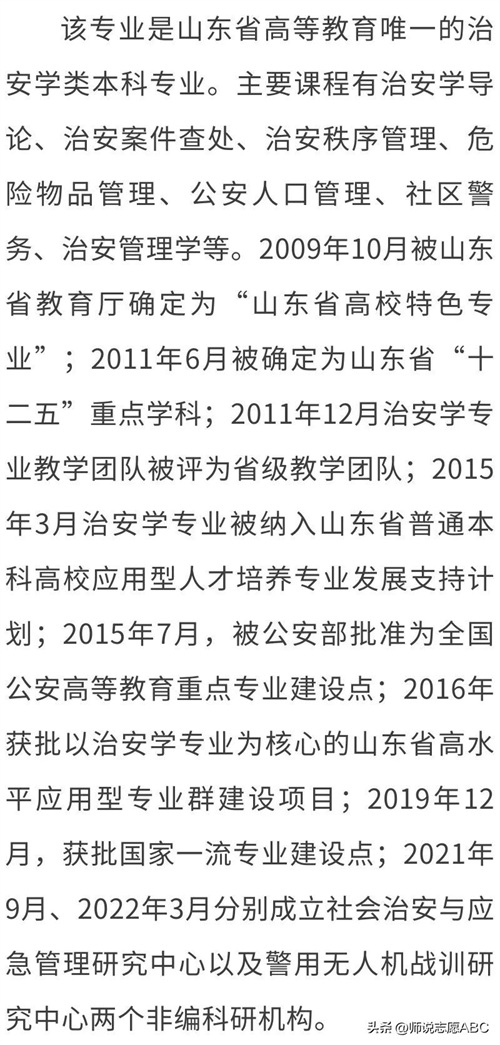 该专业是山东省高等教育唯一的治安学类本科专业。主要课程有治安学导论、治安案件查处、治安秩序管理、危险物品管理、公安人口管理、社区警务、治安管理学等。2009年10月被山东省教育厅确定为“山东省高校特色专业”；2011年6月被确定为山东省“十二五”重点学科；2011年12月治安学专业教学团队被评为省级教学团队；2015年3月治安学专业被纳入山东省普通本科高校应用型人才培养专业发展支持计划；2015年7月，被公安部批准为全国公安高等教育重点专业建设点；2016年获批以治安学专业为核心的山东省高水平应用型专业群建设项目；2019年12月，获批国家一流专业建设点；2021年9月、2022年3月分别成立社会治安与应急管理研究中心以及警用无人机战训研究中心两个非编科研机构。

头条 @师说志愿ABC